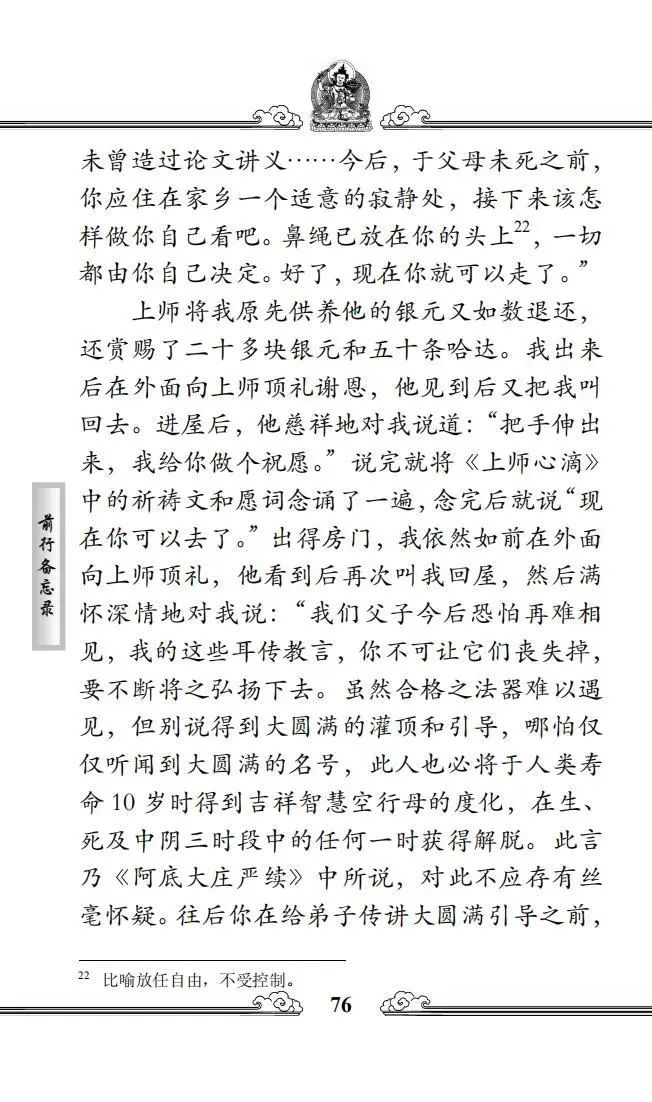 未曾造过论文讲义……今后，于父母未死之前，你应住在家乡一个适意的寂静处，接下来该怎样做你自己看吧。鼻绳已放在你的头上$^{22}$，一切都由你自己决定。好了，现在你就可以走了。”

上师将我原先供养他的银元又如数退还，还赏赐了二十多块银元和五十条哈达。我出来后在外面向上师顶礼谢恩，他见到后又把我叫回去。进屋后，他慈祥地对我说道：“把手伸出来，我给你做个祝愿。”说完就将《上师心滴》中的祈祷文和愿词念诵了一遍，念完后就说“现在你可以去了。”出得房门，我依然如前在外面向上师顶礼，他看到后再次叫我回屋，然后满怀深情地对我说：“我们父子今后恐怕再难相见，我的这些耳传教言，你不可让它们丧失掉，要不断将之弘扬下去。虽然合格之法器难以遇见，但别说得到大圆满的灌顶和引导，哪怕仅仅听闻到大圆满的名号，此人也必将于人类寿命 10 岁时得到吉祥智慧空行母的度化，在生、死及中阴三时段中的任何一时获得解脱。此言乃《阿底大庄严续》中所说，对此不应存有丝毫怀疑。往后你在给弟子传讲大圆满引导之前，

前行备忘录

$^{22}$ 比喻放任自由，不受控制。

76